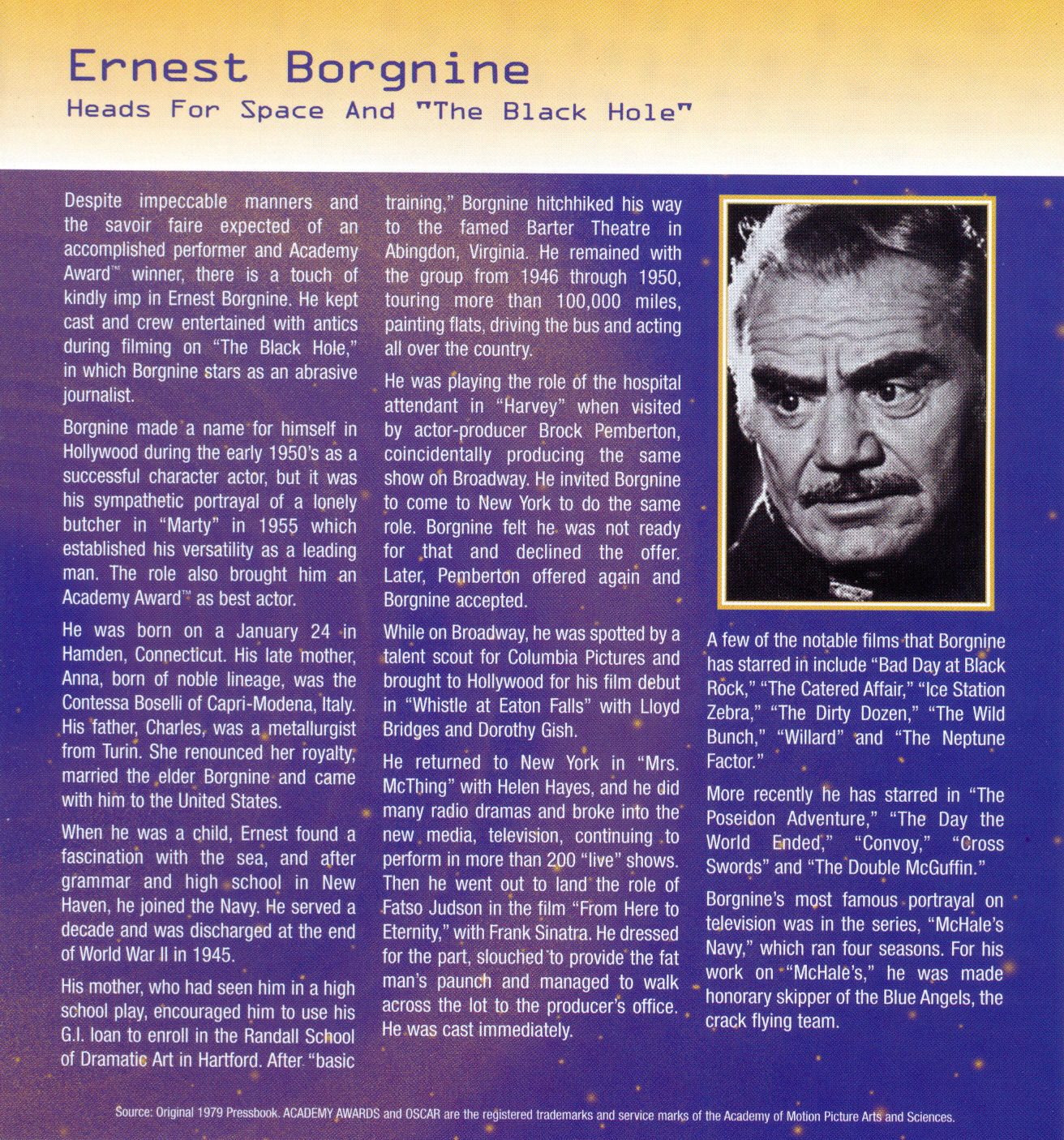 Ernest Borgnine

Heads For Space And "The Black Hole"

Despite impeccable manners and the savoir faire expected of an accomplished performer and Academy Award™ winner, there is a touch of kindly imp in Ernest Borgnine. He kept cast and crew entertained with antics during filming on "The Black Hole," in which Borgnine stars as an abrasive journalist.

Borgnine made a name for himself in Hollywood during the early 1950's as a successful character actor, but it was his sympathetic portrayal of a lonely butcher in "Marty" in 1955 which established his versatility as a leading man. The role also brought him an Academy Award™ as best actor.

He was born on a January 24 in Hamden, Connecticut. His late mother, Anna, born of noble lineage, was the Contessa Boselli of Capri-Modena, Italy. His father, Charles, was a metallurgist from Turin. She renounced her royalty, married the elder Borgnine and came with him to the United States.

When he was a child, Ernest found a fascination with the sea, and after grammar and high school in New Haven, he joined the Navy. He served a decade and was discharged at the end of World War II in 1945.

His mother, who had seen him in a high school play, encouraged him to use his G.I. loan to enroll in the Randall School of Dramatic Art in Hartford. After "basic training," Borgnine hitchhiked his way to the famed Barter Theatre in Abingdon, Virginia. He remained with the group from 1946 through 1950, touring more than 100,000 miles, painting flats, driving the bus and acting all over the country.

He was playing the role of the hospital attendant in "Harvey" when visited by actor-producer Brock Pemberton, coincidentally producing the same show on Broadway. He invited Borgnine to come to New York to do the same role. Borgnine felt he was not ready for that and declined the offer. Later, Pemberton offered again and Borgnine accepted.

While on Broadway, he was spotted by a talent scout for Columbia Pictures and brought to Hollywood for his film debut in "Whistle at Eaton Falls" with Lloyd Bridges and Dorothy Gish.

He returned to New York in "Mrs. McThing" with Helen Hayes, and he did many radio dramas and broke into the new media, television, continuing to perform in more than 200 "live" shows. Then he went out to land the role of Fatso Judson in the film "From Here to Eternity," with Frank Sinatra. He dressed for the part, slouched to provide the fat man's paunch and managed to walk across the lot to the producer's office. He was cast immediately.

A few of the notable films that Borgnine has starred in include "Bad Day at Black Rock," "The Catered Affair," "Ice Station Zebra," "The Dirty Dozen," "The Wild Bunch," "Willard" and "The Neptune Factor."

More recently he has starred in "The Poseidon Adventure," "The Day the World Ended," "Convoy," "Cross Swords" and "The Double McGuffin."

Borgnine's most famous portrayal on television was in the series, "McHale's Navy," which ran four seasons. For his work on "McHale's," he was made honorary skipper of the Blue Angels, the crack flying team.

Source: Original 1979 Pressbook. ACADEMY AWARDS and OSCAR are the registered trademarks and service marks of the Academy of Motion Picture Arts and Sciences.